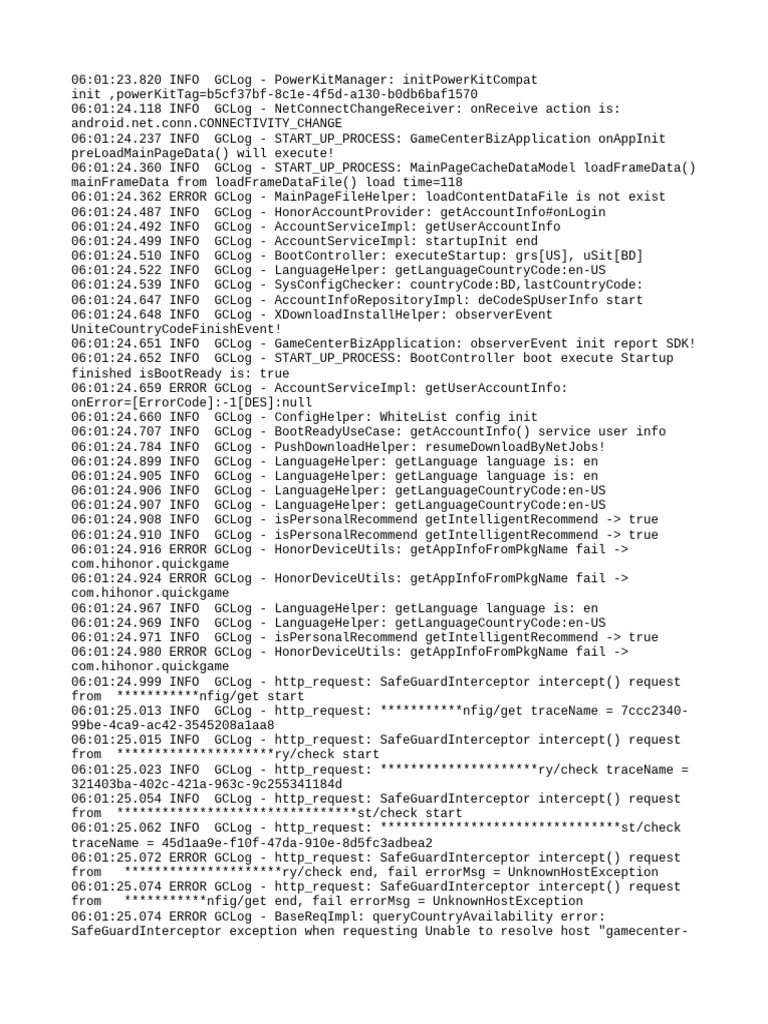 06:01:23.820 INFO  GCLog - PowerKitManager: initPowerKitCompat init ,powerKitTag=b5cf37bf-8c1e-4f5d-a130-b0db6baf1570
06:01:24.118 INFO  GCLog - NetConnectChangeReceiver: onReceive action is: android.net.conn.CONNECTIVITY_CHANGE
06:01:24.237 INFO  GCLog - START_UP_PROCESS: GameCenterBizApplication onAppInit preLoadMainPageData() will execute!
06:01:24.360 INFO  GCLog - START_UP_PROCESS: MainPageCacheDataModel loadFrameData() mainFrameData from loadFrameDataFile() load time=118
06:01:24.362 ERROR GCLog - MainPageFileHelper: loadContentDataFile is not exist
06:01:24.487 INFO  GCLog - HonorAccountProvider: getAccountInfo#onLogin
06:01:24.492 INFO  GCLog - AccountServiceImpl: getUserAccountInfo
06:01:24.499 INFO  GCLog - AccountServiceImpl: startupInit end
06:01:24.510 INFO  GCLog - BootController: executeStartup: grs[US], uSit[BD]
06:01:24.522 INFO  GCLog - LanguageHelper: getLanguageCountryCode:en-US
06:01:24.539 INFO  GCLog - SysConfigChecker: countryCode:BD,lastCountryCode:
06:01:24.647 INFO  GCLog - AccountInfoRepositoryImpl: deCodeSpUserInfo start
06:01:24.648 INFO  GCLog - XDownloadInstallHelper: observerEvent UniteCountryCodeFinishEvent!
06:01:24.651 INFO  GCLog - GameCenterBizApplication: observerEvent init report SDK!
06:01:24.652 INFO  GCLog - START_UP_PROCESS: BootController boot execute Startup finished isBootReady is: true
06:01:24.659 ERROR GCLog - AccountServiceImpl: getUserAccountInfo: onError=[ErrorCode]:-1[DES]:null
06:01:24.660 INFO  GCLog - ConfigHelper: WhiteList config init
06:01:24.707 INFO  GCLog - BootReadyUseCase: getAccountInfo() service user info
06:01:24.784 INFO  GCLog - PushDownloadHelper: resumeDownloadByNetJobs!
06:01:24.899 INFO  GCLog - LanguageHelper: getLanguage language is: en
06:01:24.905 INFO  GCLog - LanguageHelper: getLanguage language is: en
06:01:24.906 INFO  GCLog - LanguageHelper: getLanguageCountryCode:en-US
06:01:24.907 INFO  GCLog - LanguageHelper: getLanguageCountryCode:en-US
06:01:24.908 INFO  GCLog - isPersonalRecommend getIntelligentRecommend -> true
06:01:24.910 INFO  GCLog - isPersonalRecommend getIntelligentRecommend -> true
06:01:24.916 ERROR GCLog - HonorDeviceUtils: getAppInfoFromPkgName fail -> com.hihonor.quickgame
06:01:24.924 ERROR GCLog - HonorDeviceUtils: getAppInfoFromPkgName fail -> com.hihonor.quickgame
06:01:24.967 INFO  GCLog - LanguageHelper: getLanguage language is: en
06:01:24.969 INFO  GCLog - LanguageHelper: getLanguageCountryCode:en-US
06:01:24.971 INFO  GCLog - isPersonalRecommend getIntelligentRecommend -> true
06:01:24.980 ERROR GCLog - HonorDeviceUtils: getAppInfoFromPkgName fail -> com.hihonor.quickgame
06:01:24.999 INFO  GCLog - http_request: SafeGuardInterceptor intercept() request from  ***********nfig/get start
06:01:25.013 INFO  GCLog - http_request: ***********nfig/get traceName = 7ccc2340-99be-4ca9-ac42-3545208a1aa8
06:01:25.015 INFO  GCLog - http_request: SafeGuardInterceptor intercept() request from  *********************ry/check start
06:01:25.023 INFO  GCLog - http_request: *********************ry/check traceName = 321403ba-402c-421a-963c-9c255341184d
06:01:25.054 INFO  GCLog - http_request: SafeGuardInterceptor intercept() request from  ********************************st/check start
06:01:25.062 INFO  GCLog - http_request: ********************************st/check traceName = 45d1aa9e-f10f-47da-910e-8d5fc3adbea2
06:01:25.072 ERROR GCLog - http_request: SafeGuardInterceptor intercept() request from   *********************ry/check end, fail errorMsg = UnknownHostException
06:01:25.074 ERROR GCLog - http_request: SafeGuardInterceptor intercept() request from   ***********nfig/get end, fail errorMsg = UnknownHostException
06:01:25.074 ERROR GCLog - BaseReqImpl: queryCountryAvailability error: SafeGuardInterceptor exception when requesting Unable to resolve host "gamecenter-